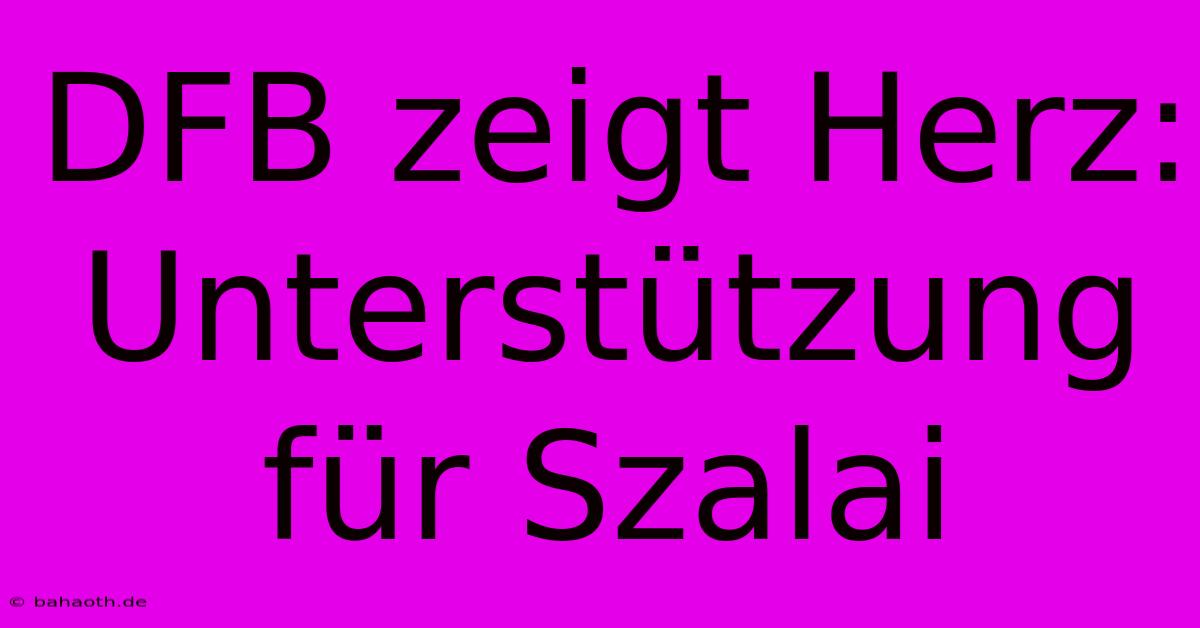 DFB zeigt Herz: Unterstützung für Szalai

© bahaoth.de